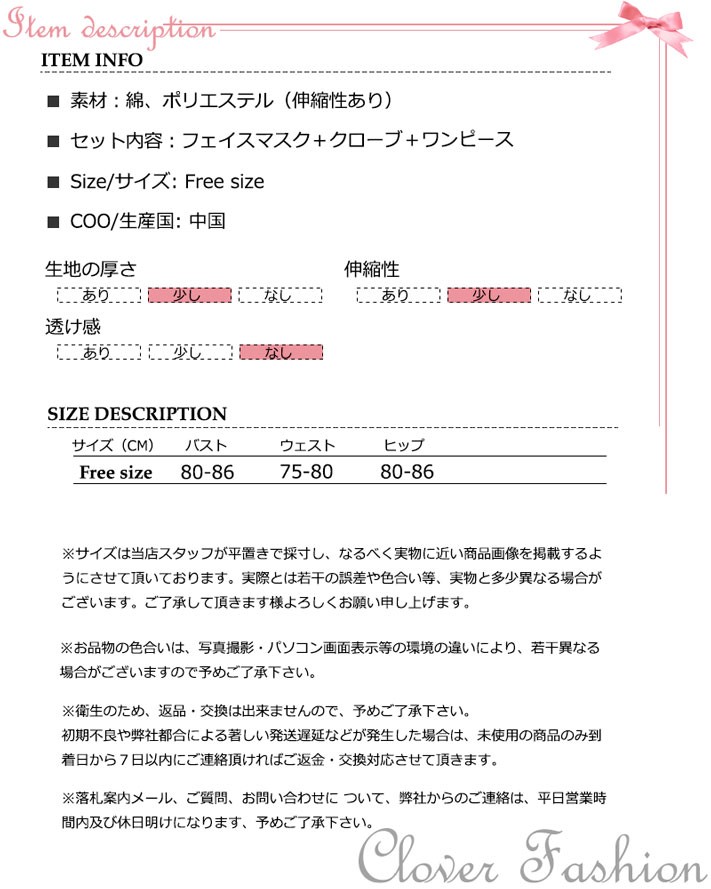 Item description

ITEM INFO

■ 素材：綿、ポリエステル（伸縮性あり）

■ セット内容：フェイスマスク+クローブ+ワンピース

■ Size/サイズ: Free size

■ COO/生産国: 中国

生地の厚さ
あり 少し なし

伸縮性
あり 少し なし

透け感
あり 少し なし

SIZE DESCRIPTION

| サイズ（CM） | バスト | ウェスト | ヒップ |
|---|---|---|---|
| Free size | 80-86 | 75-80 | 80-86 |

※サイズは当店スタッフが平置きで採寸し、なるべく実物に近い商品画像を掲載するようにさせて頂いております。実際とは若干の誤差や色合い等、実物と多少異なる場合がございます。ご了承して頂きます様よろしくお願い申し上げます。

※お品物の色合いは、写真撮影・パソコン画面表示等の環境の違いにより、若干異なる場合がございますので予めご了承下さい。

※衛生のため、返品・交換は出来ませんので、予めご了承下さい。
初期不良や弊社都合による著しい発送遅延などが発生した場合は、未使用の商品のみ到着日から７日以内にご連絡頂ければご返金・交換対応させて頂きます。

※落札案内メール、ご質問、お問い合わせに ついて、弊社からのご連絡は、平日営業時間内及び休日明けになります、予めご了承下さい。

Clover Fashion